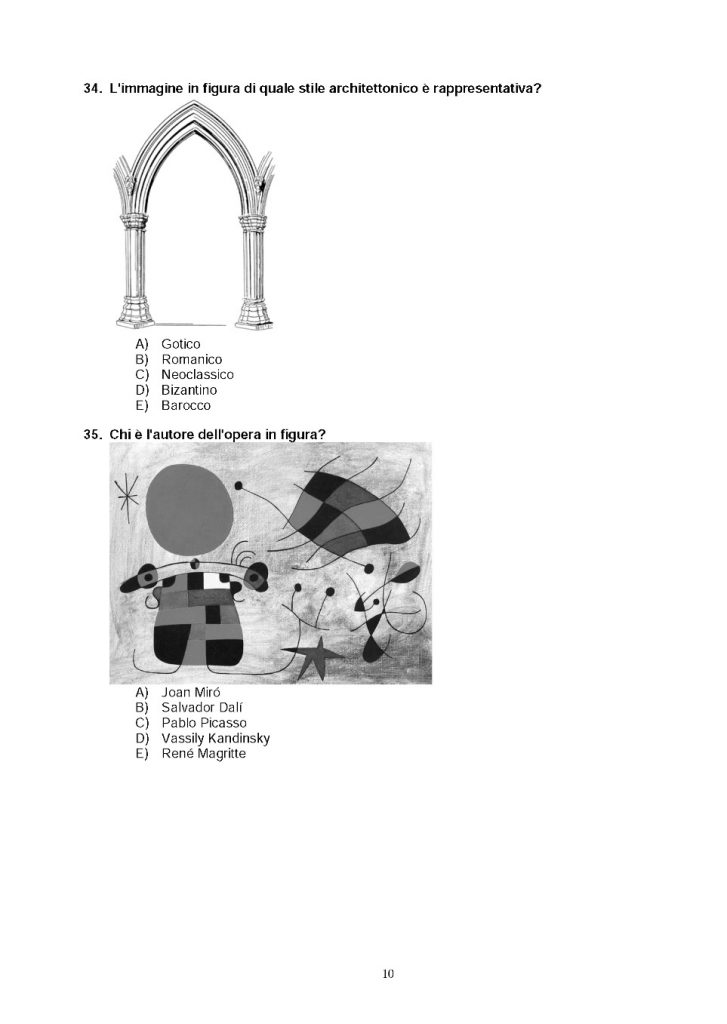 34. L'immagine in figura di quale stile architettonico è rappresentativa?

A) Gotico
B) Romanico
C) Neoclassico
D) Bizantino
E) Barocco

35. Chi è l'autore dell'opera in figura?

A) Joan Miró
B) Salvador Dalí
C) Pablo Picasso
D) Vassily Kandinsky
E) René Magritte

10